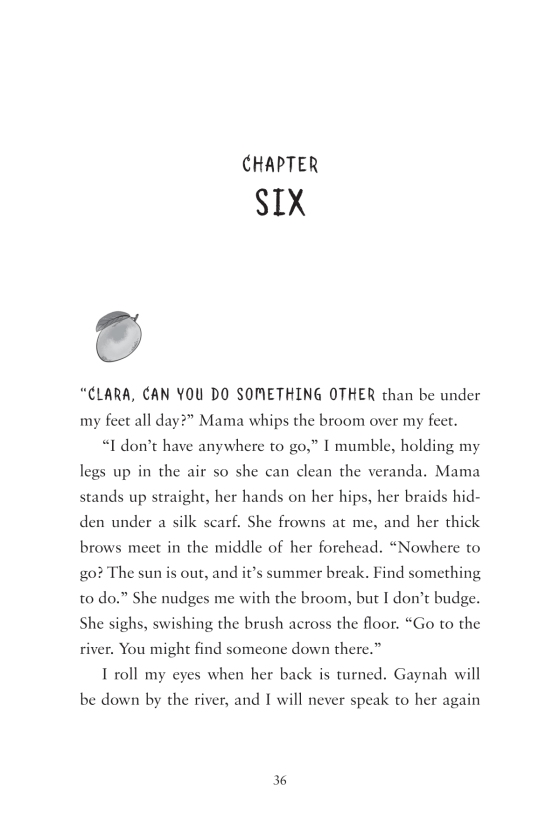 CHAPTER
SIX

"CLARA, CAN YOU DO SOMETHING OTHER than be under my feet all day?" Mama whips the broom over my feet.

"I don't have anywhere to go," I mumble, holding my legs up in the air so she can clean the veranda. Mama stands up straight, her hands on her hips, her braids hidden under a silk scarf. She frowns at me, and her thick brows meet in the middle of her forehead. "Nowhere to go? The sun is out, and it's summer break. Find something to do." She nudges me with the broom, but I don't budge. She sighs, swishing the brush across the floor. "Go to the river. You might find someone down there."

I roll my eyes when her back is turned. Gaynah will be down by the river, and I will never speak to her again

36